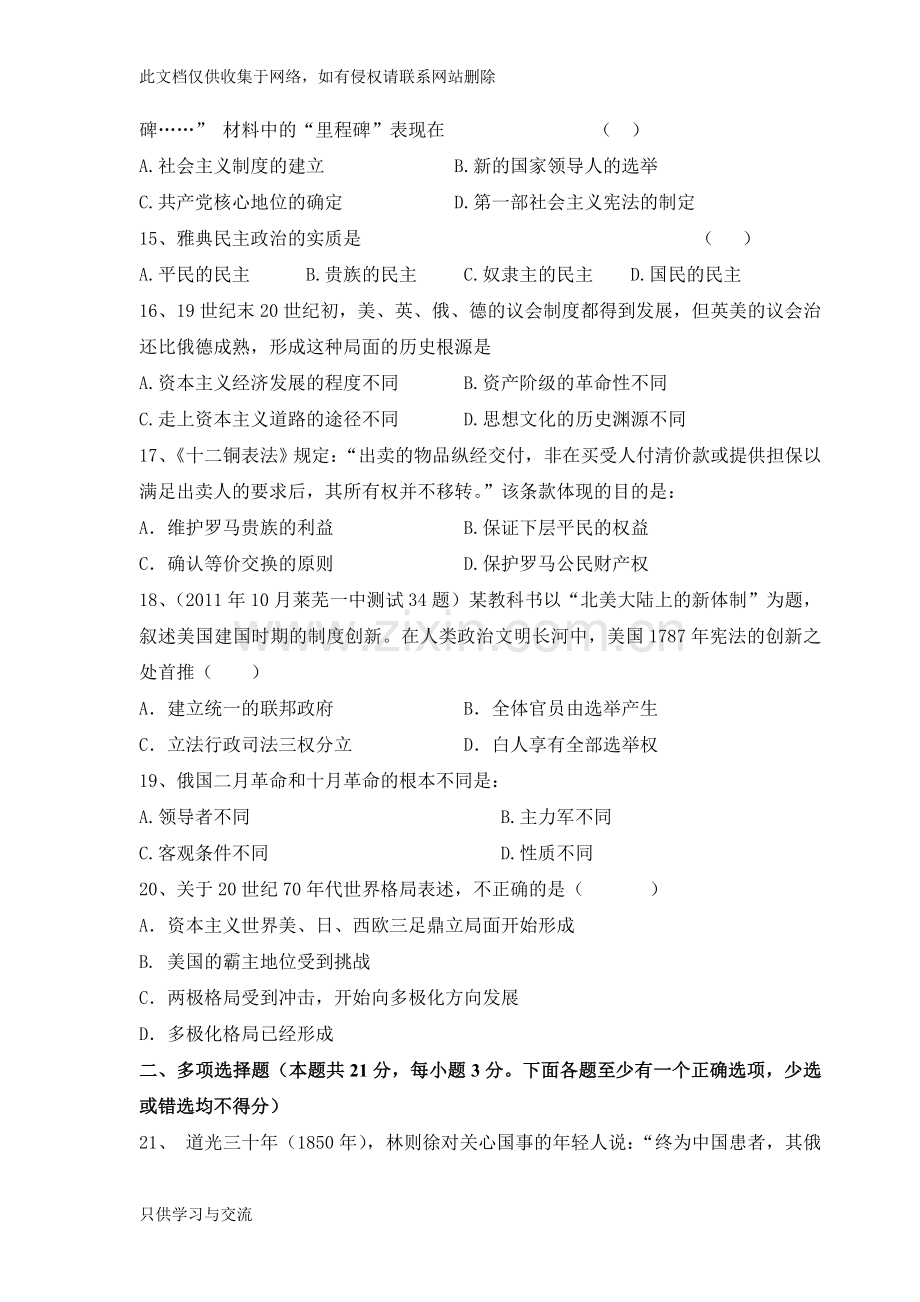 此文档仅供收集于网络，如有侵权请联系网站删除

碑……” 材料中的“里程碑”表现在 ( )

A.社会主义制度的建立 B.新的国家领导人的选举

C.共产党核心地位的确定 D.第一部社会主义宪法的制定

15、雅典民主政治的实质是 ( )

A.平民的民主 B.贵族的民主 C.奴隶主的民主 D.国民的民主

16、19世纪末20世纪初，美、英、俄、德的议会制度都得到发展，但英美的议会治还比俄德成熟，形成这种局面的历史根源是

A.资本主义经济发展的程度不同 B.资产阶级的革命性不同

C.走上资本主义道路的途径不同 D.思想文化的历史渊源不同

17、《十二铜表法》规定：“出卖的物品纵经交付，非在买受人付清价款或提供担保以满足出卖人的要求后，其所有权并不移转。”该条款体现的目的是：

A．维护罗马贵族的利益 B.保证下层平民的权益

C．确认等价交换的原则 D.保护罗马公民财产权

18、(2011年10月莱芜一中测试34题)某教科书以“北美大陆上的新体制”为题，叙述美国建国时期的制度创新。在人类政治文明长河中，美国1787年宪法的创新之处首推( )

A．建立统一的联邦政府 B．全体官员由选举产生

C．立法行政司法三权分立 D．白人享有全部选举权

19、俄国二月革命和十月革命的根本不同是：

A.领导者不同 B.主力军不同

C.客观条件不同 D.性质不同

20、关于20世纪70年代世界格局表述，不正确的是( )

A．资本主义世界美、日、西欧三足鼎立局面开始形成

B. 美国的霸主地位受到挑战

C．两极格局受到冲击，开始向多极化方向发展

D．多极化格局已经形成

二、多项选择题（本题共21分，每小题3分。下面各题至少有一个正确选项，少选或错选均不得分）

21、 道光三十年(1850年)，林则徐对关心国事的年轻人说：“终为中国患者，其俄

只供学习与交流

www.zixin.com.cn